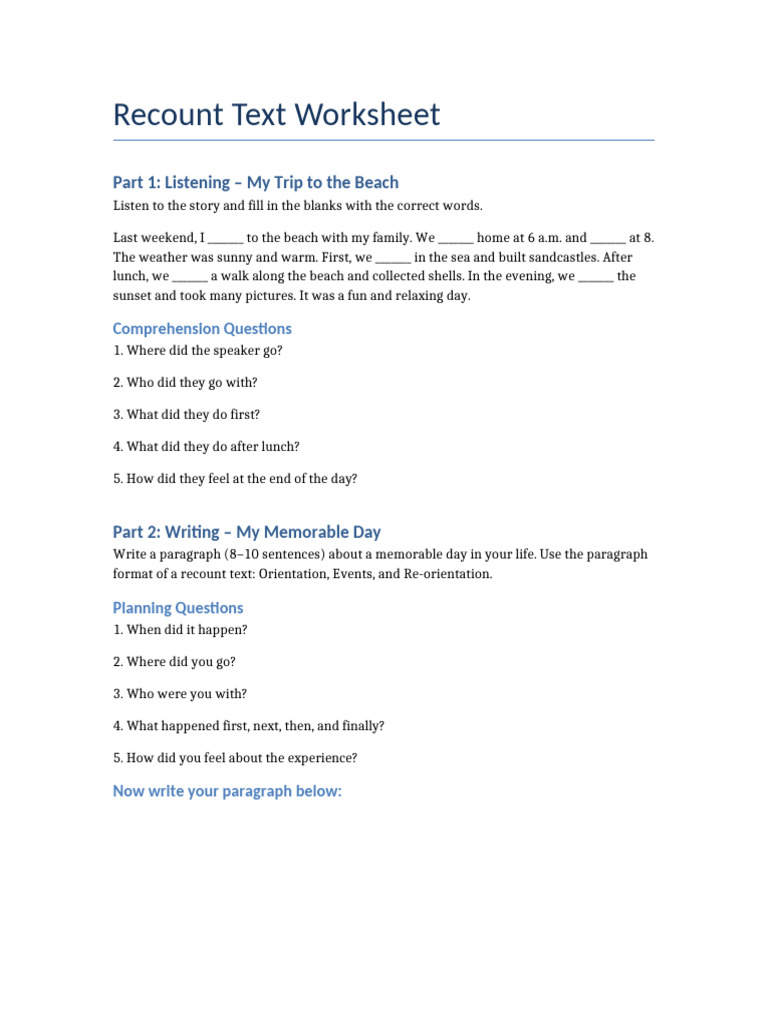 Recount Text Worksheet

Part 1: Listening – My Trip to the Beach

Listen to the story and fill in the blanks with the correct words.

Last weekend, I ______ to the beach with my family. We ______ home at 6 a.m. and ______ at 8. The weather was sunny and warm. First, we ______ in the sea and built sandcastles. After lunch, we ______ a walk along the beach and collected shells. In the evening, we ______ the sunset and took many pictures. It was a fun and relaxing day.

Comprehension Questions

1. Where did the speaker go?

2. Who did they go with?

3. What did they do first?

4. What did they do after lunch?

5. How did they feel at the end of the day?

Part 2: Writing – My Memorable Day

Write a paragraph (8–10 sentences) about a memorable day in your life. Use the paragraph format of a recount text: Orientation, Events, and Re-orientation.

Planning Questions

1. When did it happen?

2. Where did you go?

3. Who were you with?

4. What happened first, next, then, and finally?

5. How did you feel about the experience?

Now write your paragraph below: